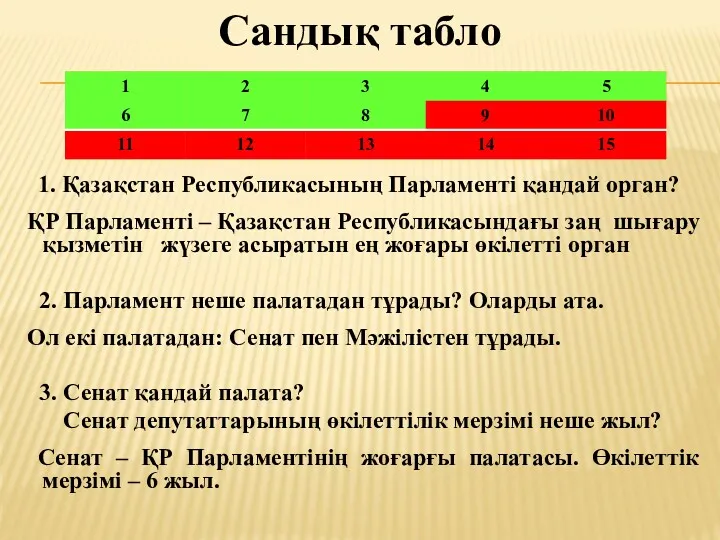 Сандық табло

| 1 | 2 | 3 | 4 | 5 |
|---|---|---|---|---|
| 6 | 7 | 8 | 9 | 10 |
| 11 | 12 | 13 | 14 | 15 |

1. Қазақстан Республикасының Парламенті қандай орган?

ҚР Парламенті – Қазақстан Республикасындағы заң шығару қызметін жүзеге асыратын ең жоғары өкілетті орган

2. Парламент неше палатадан тұрады? Оларды ата.

Ол екі палатадан: Сенат пен Мәжілістен тұрады.

3. Сенат қандай палата?
Сенат депутаттарының өкілеттілік мерзімі неше жыл?

Сенат – ҚР Парламентінің жоғарғы палатасы. Өкілеттік мерзімі – 6 жыл.